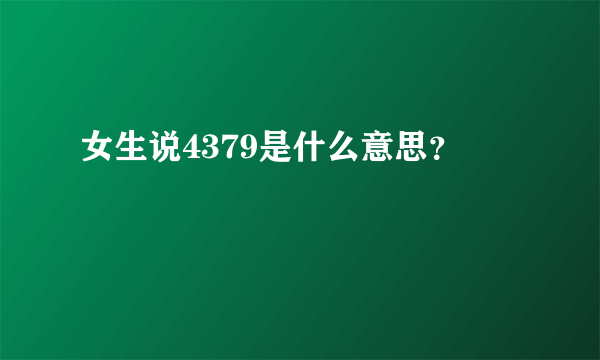 女生说4379是什么意思?